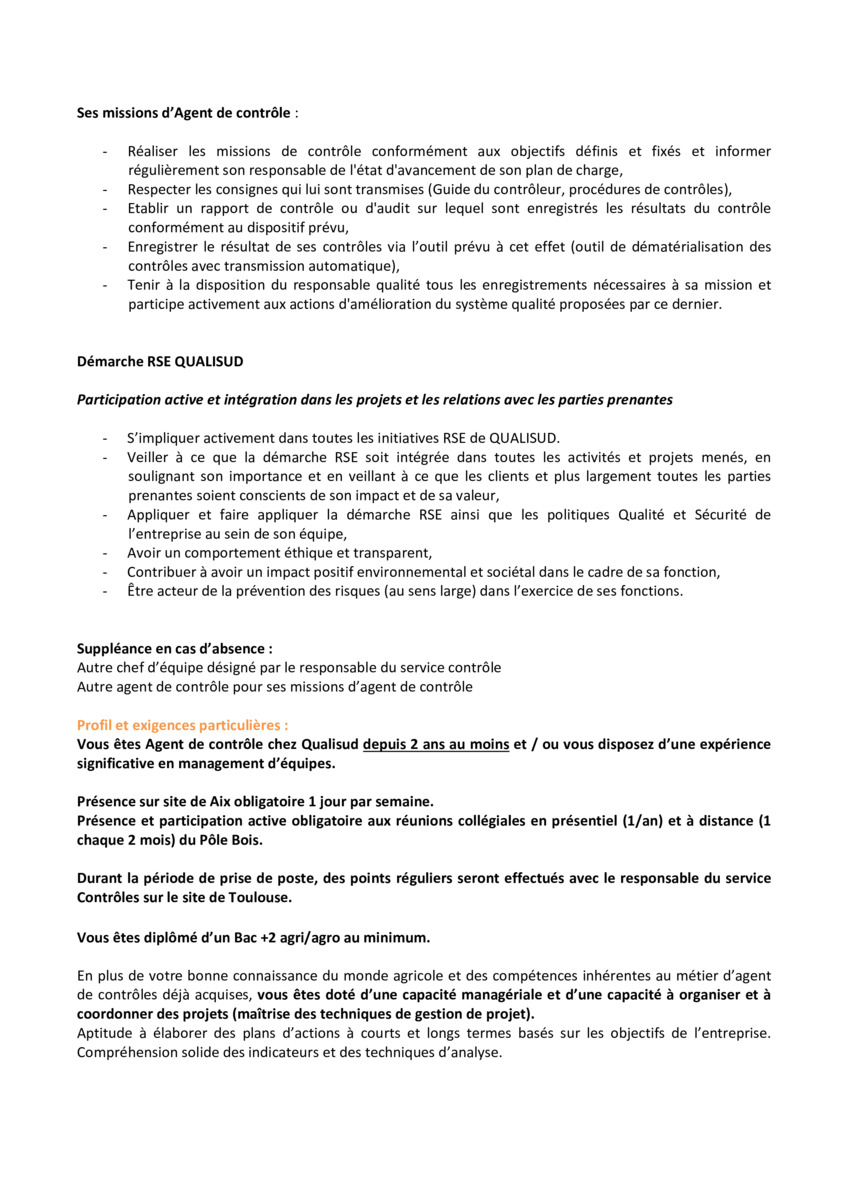 Ses missions d'Agent de contrôle :

- Réaliser les missions de contrôle conformément aux objectifs définis et fixés et informer régulièrement son responsable de l'état d'avancement de son plan de charge,
- Respecter les consignes qui lui sont transmises (Guide du contrôleur, procédures de contrôles),
- Etablir un rapport de contrôle ou d'audit sur lequel sont enregistrés les résultats du contrôle conformément au dispositif prévu,
- Enregistrer le résultat de ses contrôles via l'outil prévu à cet effet (outil de dématérialisation des contrôles avec transmission automatique),
- Tenir à la disposition du responsable qualité tous les enregistrements nécessaires à sa mission et participe activement aux actions d'amélioration du système qualité proposées par ce dernier.

Démarche RSE QUALISUD

Participation active et intégration dans les projets et les relations avec les parties prenantes

- S'impliquer activement dans toutes les initiatives RSE de QUALISUD.
- Veiller à ce que la démarche RSE soit intégrée dans toutes les activités et projets menés, en soulignant son importance et en veillant à ce que les clients et plus largement toutes les parties prenantes soient conscients de son impact et de sa valeur,
- Appliquer et faire appliquer la démarche RSE ainsi que les politiques Qualité et Sécurité de l'entreprise au sein de son équipe,
- Avoir un comportement éthique et transparent,
- Contribuer à avoir un impact positif environnemental et sociétal dans le cadre de sa fonction,
- Être acteur de la prévention des risques (au sens large) dans l'exercice de ses fonctions.

Suppléance en cas d'absence :
Autre chef d'équipe désigné par le responsable du service contrôle
Autre agent de contrôle pour ses missions d'agent de contrôle

Profil et exigences particulières :
Vous êtes Agent de contrôle chez Qualisud depuis 2 ans au moins et / ou vous disposez d'une expérience significative en management d'équipes.

Présence sur site de Aix obligatoire 1 jour par semaine.
Présence et participation active obligatoire aux réunions collégiales en présentiel (1/an) et à distance (1 chaque 2 mois) du Pôle Bois.

Durant la période de prise de poste, des points réguliers seront effectués avec le responsable du service Contrôles sur le site de Toulouse.

Vous êtes diplômé d'un Bac +2 agri/agro au minimum.

En plus de votre bonne connaissance du monde agricole et des compétences inhérentes au métier d'agent de contrôles déjà acquises, vous êtes doté d'une capacité managériale et d'une capacité à organiser et à coordonner des projets (maîtrise des techniques de gestion de projet).
Aptitude à élaborer des plans d'actions à courts et longs termes basés sur les objectifs de l'entreprise. Compréhension solide des indicateurs et des techniques d'analyse.